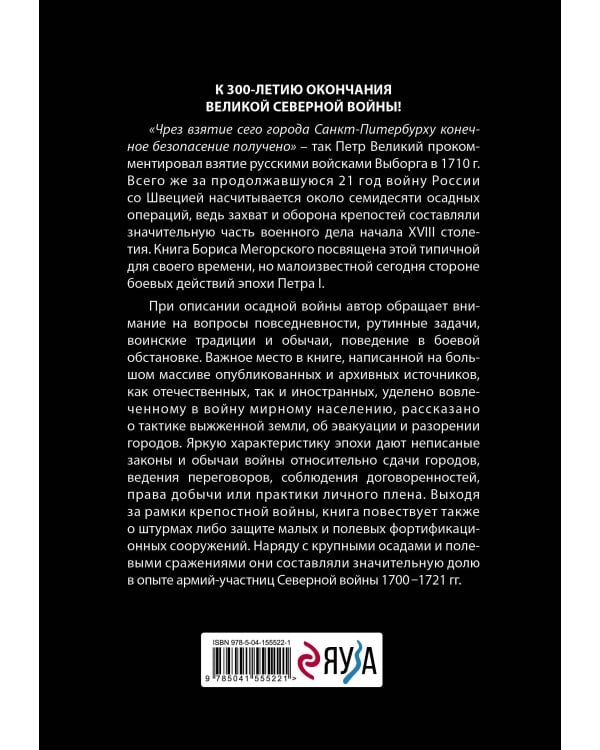 К 300-ЛЕТИЮ ОКОНЧАНИЯ ВЕЛИКОЙ СЕВЕРНОЙ ВОЙНЫ!

«Чрез взятие сего города Санкт-Питербурху конечное безопасение получено» – так Петр Великий прокомментировал взятие русскими войсками Выборга в 1710 г. Всего же за продолжавшуюся 21 год войну России со Швецией насчитывается около семидесяти осадных операций, ведь захват и оборона крепостей составляли значительную часть военного дела начала XVIII столетия. Книга Бориса Мегорского посвящена этой типичной для своего времени, но малоизвестной сегодня стороне боевых действий эпохи Петра I.

При описании осадной войны автор обращает внимание на вопросы повседневности, рутинные задачи, воинские традиции и обычаи, поведение в боевой обстановке. Важное место в книге, написанной на большом массиве опубликованных и архивных источников, как отечественных, так и иностранных, уделено вовлеченному в войну мирному населению, рассказано о тактике выжженной земли, об эвакуации и разорении городов. Яркую характеристику эпохи дают неписаные законы и обычаи войны относительно сдачи городов, ведения переговоров, соблюдения договоренностей, права добычи или практики личного плена. Выходя за рамки крепостной войны, книга повествует также о штурмах либо защите малых и полевых фортификационных сооружений. Наряду с крупными осадами и полевыми сражениями они составляли значительную долю в опыте армий-участниц Северной войны 1700–1721 гг.

ISBN 978-5-04-155522-1

9 785041 555221 >

ЯУЗА